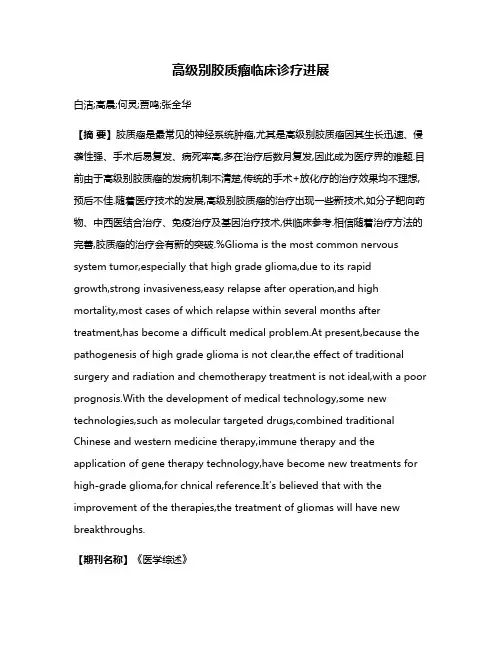 高级别胶质瘤临床诊疗进展

白洁;高晨;何灵;贾鸣;张全华

【摘 要】胶质瘤是最常见的神经系统肿瘤,尤其是高级别胶质瘤因其生长迅速、侵袭性强、手术后易复发、病死率高,多在治疗后数月复发,因此成为医疗界的难题.目前由于高级别胶质瘤的发病机制不清楚,传统的手术+放化疗的治疗效果均不理想,预后不佳.随着医疗技术的发展,高级别胶质瘤的治疗出现一些新技术,如分子靶向药物、中西医结合治疗、免疫治疗及基因治疗技术,供临床参考.相信随着治疗方法的完善,胶质瘤的治疗会有新的突破.%Glioma is the most common nervous system tumor,especially that high grade glioma,due to its rapid growth,strong invasiveness,easy relapse after operation,and high mortality,most cases of which relapse within several months after treatment,has become a difficult medical problem.At present,because the pathogenesis of high grade glioma is not clear,the effect of traditional surgery and radiation and chemotherapy treatment is not ideal,with a poor prognosis.With the development of medical technology,some new technologies,such as molecular targeted drugs,combined traditional Chinese and western medicine therapy,immune therapy and the application of gene therapy technology,have become new treatments for high-grade glioma,for chnical reference.It's believed that with the improvement of the therapies,the treatment of gliomas will have new breakthroughs.

【期刊名称】《医学综述》